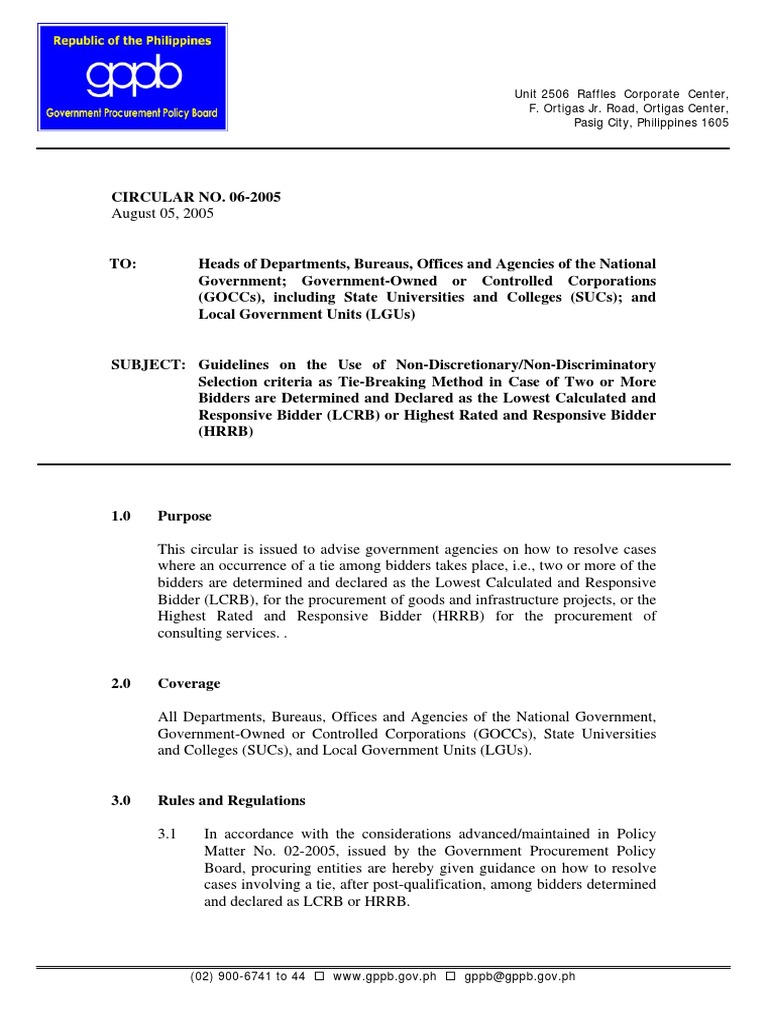 Republic of the Philippines
gppb
Government Procurement Policy Board

Unit 2506 Raffles Corporate Center,
F. Ortigas Jr. Road, Ortigas Center,
Pasig City, Philippines 1605

CIRCULAR NO. 06-2005
August 05, 2005

TO: Heads of Departments, Bureaus, Offices and Agencies of the National Government; Government-Owned or Controlled Corporations (GOCCs), including State Universities and Colleges (SUCs); and Local Government Units (LGUs)

SUBJECT: Guidelines on the Use of Non-Discretionary/Non-Discriminatory Selection criteria as Tie-Breaking Method in Case of Two or More Bidders are Determined and Declared as the Lowest Calculated and Responsive Bidder (LCRB) or Highest Rated and Responsive Bidder (HRRB)

1.0 Purpose

This circular is issued to advise government agencies on how to resolve cases where an occurrence of a tie among bidders takes place, i.e., two or more of the bidders are determined and declared as the Lowest Calculated and Responsive Bidder (LCRB), for the procurement of goods and infrastructure projects, or the Highest Rated and Responsive Bidder (HRRB) for the procurement of consulting services. .

2.0 Coverage

All Departments, Bureaus, Offices and Agencies of the National Government, Government-Owned or Controlled Corporations (GOCCs), State Universities and Colleges (SUCs), and Local Government Units (LGUs).

3.0 Rules and Regulations

3.1 In accordance with the considerations advanced/maintained in Policy Matter No. 02-2005, issued by the Government Procurement Policy Board, procuring entities are hereby given guidance on how to resolve cases involving a tie, after post-qualification, among bidders determined and declared as LCRB or HRRB.

(02) 900-6741 to 44 ☐ www.gppb.gov.ph ☐ gppb@gppb.gov.ph